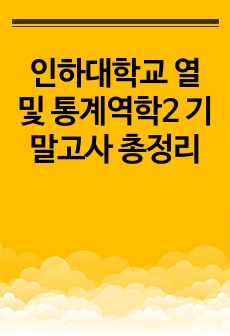 인하대학교 열 및 통계역학2 기말고사 총정리